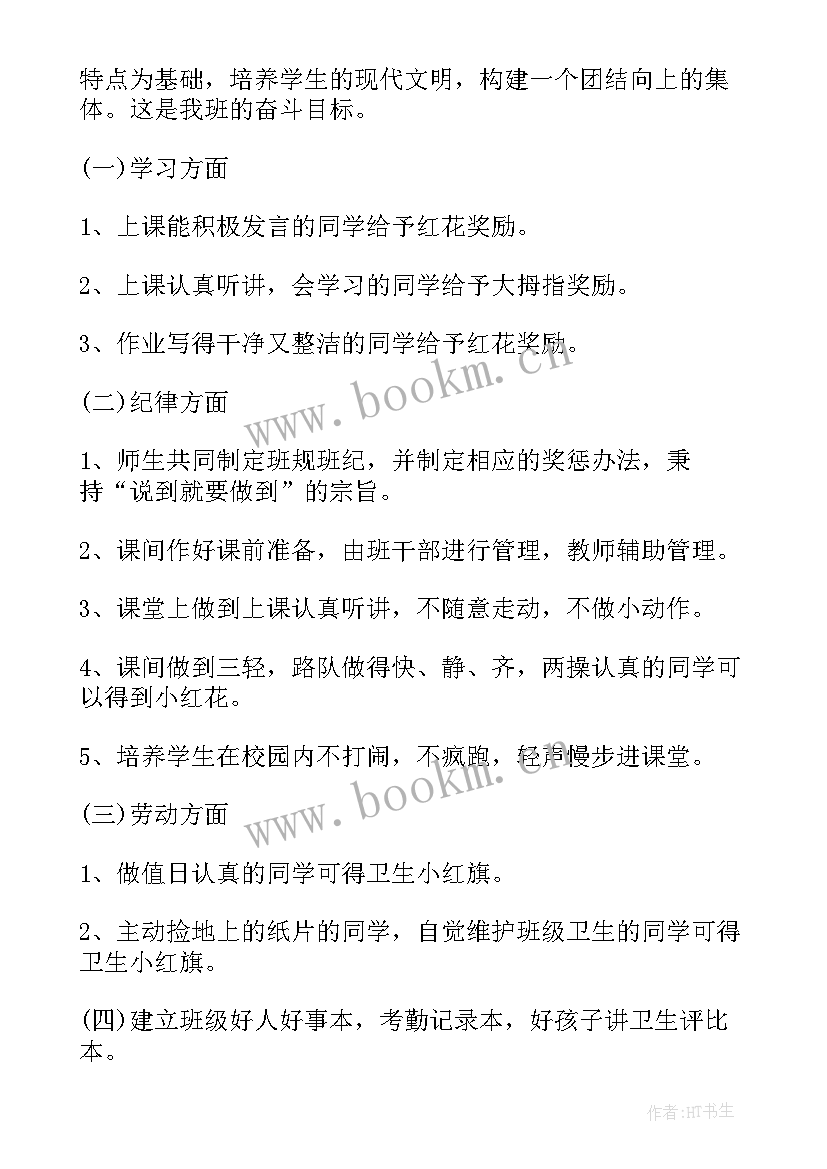 特点为基础，培养学生的现代文明，构建一个团结向上的集体。这是我班的奋斗目标。

(一)学习方面

1、上课能积极发言的同学给予红花奖励。

2、上课认真听讲，会学习的同学给予大拇指奖励。

3、作业写得干净又整洁的同学给予红花奖励。

www.bookm.cn

(二)纪律方面

1、师生共同制定班规班纪，并制定相应的奖惩办法，秉持“说到就要做到”的宗旨。

2、课间作好课前准备，由班干部进行管理，教师辅助管理。

3、课堂上做到上课认真听讲，不随意走动，不做小动作。

4、课间做到三轻，路队做得快、静、齐，两操认真的同学可以得到小红花。

5、培养学生在校园内不打闹，不疯跑，轻声慢步进课堂。

www.bookm.cn

(三)劳动方面

1、做值日认真的同学可得卫生小红旗。

2、主动捡地上的纸片的同学，自觉维护班级卫生的同学可得卫生小红旗。

(四)建立班级好人好事本，考勤记录本，好孩子讲卫生评比本。

作者:HT书生